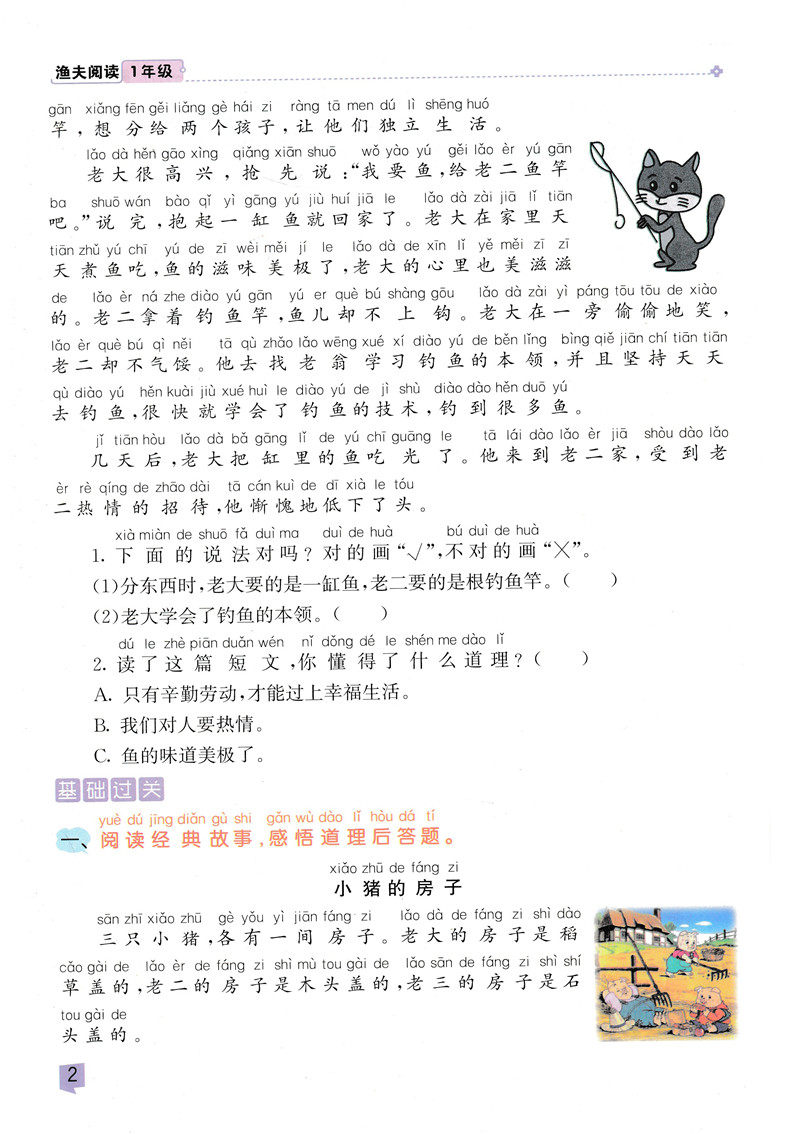 渔夫阅读 1年级

gān xiǎng fēn gěi liǎng gè hái zi ràng tā men dú lì shēng huó
竿，想分给两个孩子，让他们独立生活。

lǎo dà hěn gāo xìng qiǎng xiān shuō wǒ yào yú gěi lǎo èr yú gān
老大很高兴，抢先说："我要鱼，给老二鱼竿

ba shuō wán bào qǐ yì gāng yú jiù huí jiā le lǎo dà zài jiā lǐ tiān
吧。"说完，抱起一缸鱼就回家了。老大在家里天

tiān zhǔ yú chī yú de zī wèi měi jí le lǎo dà de xīn lǐ yě měi zī zī
天煮鱼吃，鱼的滋味美极了，老大的心里也美滋滋

de lǎo èr ná zhe diào yú gān yú er què bú shàng gōu lǎo dà zài yì páng tōu tōu de xiào
的。老二拿着钓鱼竿，鱼儿却不上钩。老大在一旁偷偷地笑，

lǎo èr què bú qì něi tā qù zhǎo lǎo wēng xué xí diào yú de běn lǐng bìng qiě jiān chí tiān tiān
老二却不气馁。他去找老翁学习钓鱼的本领，并且坚持天天

qù diào yú hěn kuài jiù xué huì le diào yú de jì shù diào dào hěn duō yú
去钓鱼，很快就学会了钓鱼的技术，钓到很多鱼。

jǐ tiān hòu lǎo dà bǎ gāng lǐ de yú chī guāng le tā lái dào lǎo èr jiā shòu dào lǎo
几天后，老大把缸里的鱼吃光了。他来到老二家，受到老

èr rè qíng de zhāo dài tā cán kuì de dī xià le tóu
二热情的招待，他惭愧地低下了头。

xià miàn de shuō fǎ duì ma duì de huà bú duì de huà
1. 下面的说法对吗？对的画"√"，不对的画"×"。

(1)分东西时，老大要的是一缸鱼，老二要的是根钓鱼竿。（ ）

(2)老大学会了钓鱼的本领。（ ）

dú le zhè piān duǎn wén nǐ dǒng dé le shén me dào lǐ
2. 读了这篇短文，你懂得了什么道理？（ ）

A. 只有辛勤劳动，才能过上幸福生活。

B. 我们对人要热情。

C. 鱼的味道美极了。

基础过关

yuè dú jīng diǎn gù shi gǎn wù dào lǐ hòu dá tí
一、阅读经典故事，感悟道理后答题。

xiǎo zhū de fáng zi
小猪的房子

sān zhī xiǎo zhū gè yǒu yì jiān fáng zi lǎo dà de fáng zi shì dào
三只小猪，各有一间房子。老大的房子是稻

cǎo gài de lǎo èr de fáng zi shì mù tou gài de lǎo sān de fáng zi shì shí
草盖的，老二的房子是木头盖的，老三的房子是石

tou gài de
头盖的。

2